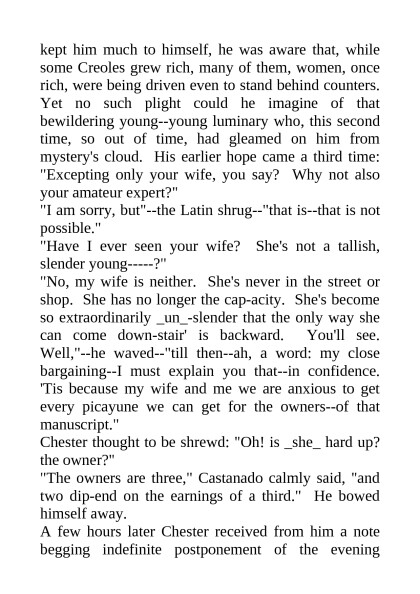 kept him much to himself, he was aware that, while some Creoles grew rich, many of them, women, once rich, were being driven even to stand behind counters. Yet no such plight could he imagine of that bewildering young--young luminary who, this second time, so out of time, had gleamed on him from mystery's cloud. His earlier hope came a third time: "Excepting only your wife, you say? Why not also your amateur expert?"
"I am sorry, but"--the Latin shrug--"that is--that is not possible."
"Have I ever seen your wife? She's not a tallish, slender young-----?"
"No, my wife is neither. She's never in the street or shop. She has no longer the cap-acity. She's become so extraordinarily _un_-slender that the only way she can come down-stair' is backward. You'll see. Well,"--he waved--"till then--ah, a word: my close bargaining--I must explain you that--in confidence. 'Tis because my wife and me we are anxious to get every picayune we can get for the owners--of that manuscript."
Chester thought to be shrewd: "Oh! is _she_ hard up? the owner?"
"The owners are three," Castanado calmly said, "and two dip-end on the earnings of a third." He bowed himself away.
A few hours later Chester received from him a note begging indefinite postponement of the evening